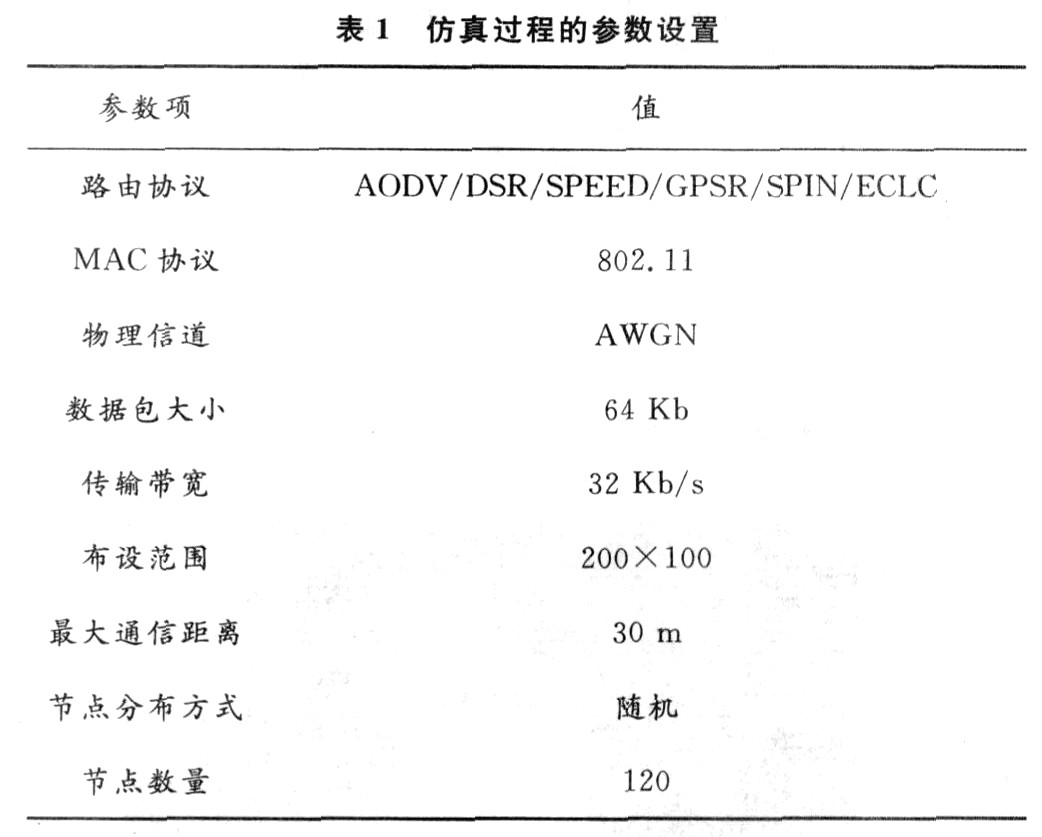 表 1　仿真过程的参数设置

| 参数项 | 值 |
|---|---|
| 路由协议 | AODV/DSR/SPEED/GPSR/SPIN/ECLC |
| MAC 协议 | 802.11 |
| 物理信道 | AWGN |
| 数据包大小 | 64 Kb |
| 传输带宽 | 32 Kb/s |
| 布设范围 | 200×100 |
| 最大通信距离 | 30 m |
| 节点分布方式 | 随机 |
| 节点数量 | 120 |